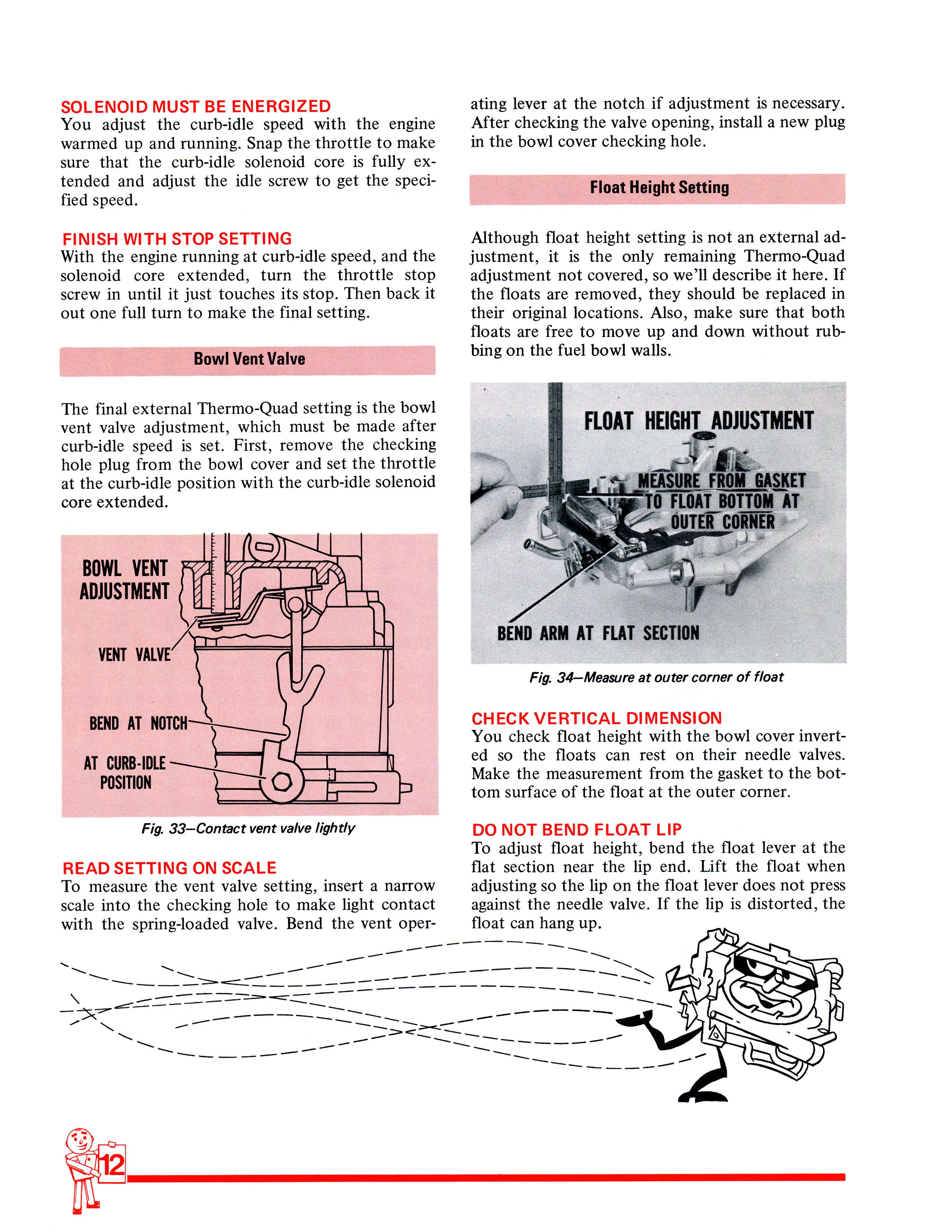 SOLENOID MUST BE ENERGIZED
You adjust the curb-idle speed with the engine warmed up and running. Snap the throttle to make sure that the curb-idle solenoid core is fully extended and adjust the idle screw to get the specified speed.

FINISH WITH STOP SETTING
With the engine running at curb-idle speed, and the solenoid core extended, turn the throttle stop screw in until it just touches its stop. Then back it out one full turn to make the final setting.

Bowl Vent Valve

The final external Thermo-Quad setting is the bowl vent valve adjustment, which must be made after curb-idle speed is set. First, remove the checking hole plug from the bowl cover and set the throttle at the curb-idle position with the curb-idle solenoid core extended.

BOWL VENT ADJUSTMENT
VENT VALVE
BEND AT NOTCH
AT CURB-IDLE POSITION

Fig. 33—Contact vent valve lightly

READ SETTING ON SCALE
To measure the vent valve setting, insert a narrow scale into the checking hole to make light contact with the spring-loaded valve. Bend the vent operating lever at the notch if adjustment is necessary. After checking the valve opening, install a new plug in the bowl cover checking hole.

Float Height Setting

Although float height setting is not an external adjustment, it is the only remaining Thermo-Quad adjustment not covered, so we'll describe it here. If the floats are removed, they should be replaced in their original locations. Also, make sure that both floats are free to move up and down without rubbing on the fuel bowl walls.

FLOAT HEIGHT ADJUSTMENT
MEASURE FROM GASKET TO FLOAT BOTTOM AT OUTER CORNER
BEND ARM AT FLAT SECTION

Fig. 34—Measure at outer corner of float

CHECK VERTICAL DIMENSION
You check float height with the bowl cover inverted so the floats can rest on their needle valves. Make the measurement from the gasket to the bottom surface of the float at the outer corner.

DO NOT BEND FLOAT LIP
To adjust float height, bend the float lever at the flat section near the lip end. Lift the float when adjusting so the lip on the float lever does not press against the needle valve. If the lip is distorted, the float can hang up.

12